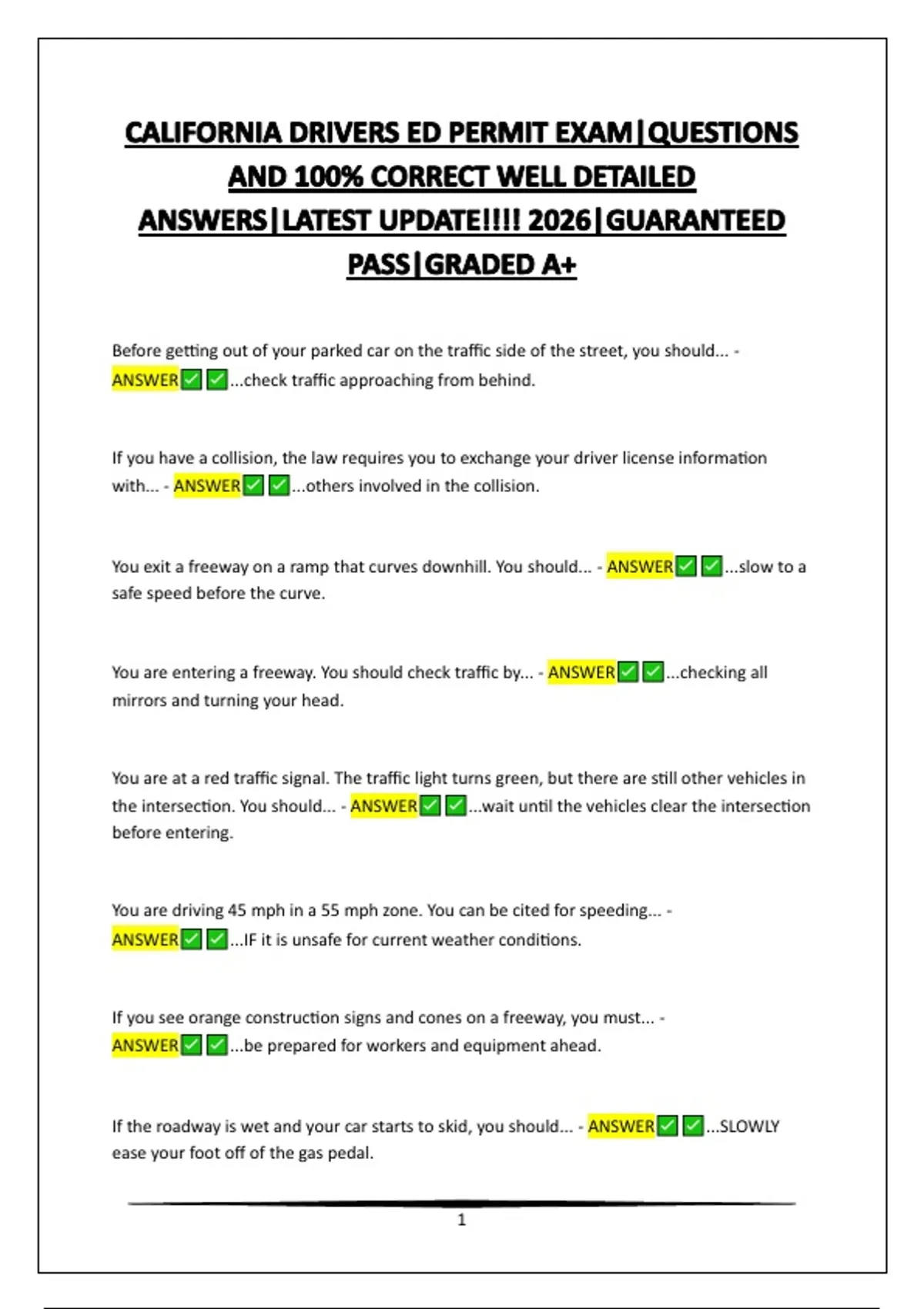 CALIFORNIA DRIVERS ED PERMIT EXAM|QUESTIONS AND 100% CORRECT WELL DETAILED ANSWERS|LATEST UPDATE!!!! 2026|GUARANTEED PASS|GRADED A+

Before getting out of your parked car on the traffic side of the street, you should... - ANSWER✅✅...check traffic approaching from behind.

If you have a collision, the law requires you to exchange your driver license information with... - ANSWER✅✅...others involved in the collision.

You exit a freeway on a ramp that curves downhill. You should... - ANSWER✅✅...slow to a safe speed before the curve.

You are entering a freeway. You should check traffic by... - ANSWER✅✅...checking all mirrors and turning your head.

You are at a red traffic signal. The traffic light turns green, but there are still other vehicles in the intersection. You should... - ANSWER✅✅...wait until the vehicles clear the intersection before entering.

You are driving 45 mph in a 55 mph zone. You can be cited for speeding... - ANSWER✅✅...IF it is unsafe for current weather conditions.

If you see orange construction signs and cones on a freeway, you must... - ANSWER✅✅...be prepared for workers and equipment ahead.

If the roadway is wet and your car starts to skid, you should... - ANSWER✅✅...SLOWLY ease your foot off of the gas pedal.

1